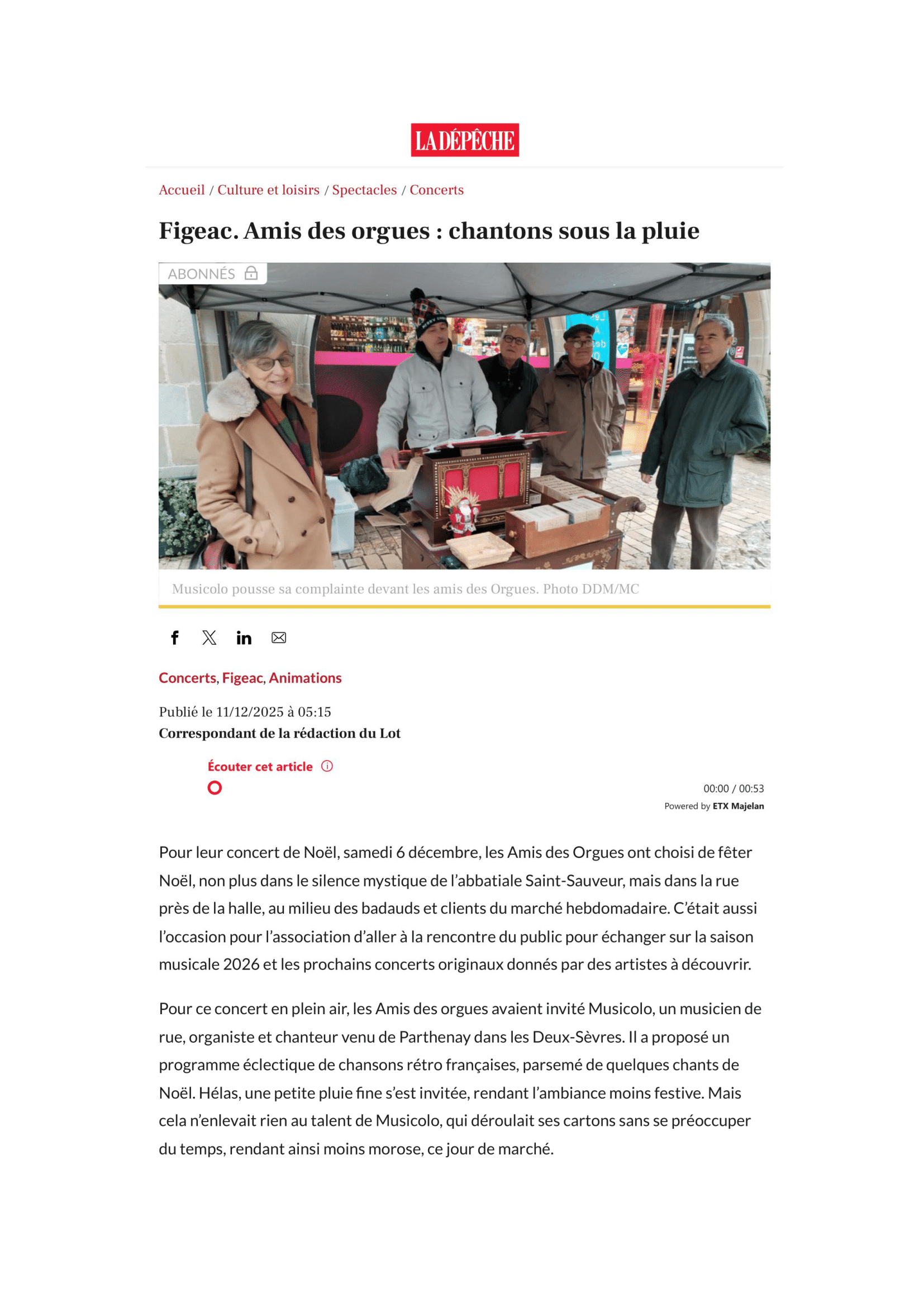 LA DÉPÊCHE

Accueil / Culture et loisirs / Spectacles / Concerts

Figeac. Amis des orgues : chantons sous la pluie

ABONNÉS

Musicolo pousse sa complainte devant les amis des Orgues. Photo DDM/MC

Concerts, Figeac, Animations

Publié le 11/12/2025 à 05:15
Correspondant de la rédaction du Lot

Écouter cet article

00:00 / 00:53
Powered by ETX Majelan

Pour leur concert de Noël, samedi 6 décembre, les Amis des Orgues ont choisi de fêter Noël, non plus dans le silence mystique de l'abbatiale Saint-Sauveur, mais dans la rue près de la halle, au milieu des badauds et clients du marché hebdomadaire. C'était aussi l'occasion pour l'association d'aller à la rencontre du public pour échanger sur la saison musicale 2026 et les prochains concerts originaux donnés par des artistes à découvrir.

Pour ce concert en plein air, les Amis des orgues avaient invité Musicolo, un musicien de rue, organiste et chanteur venu de Parthenay dans les Deux-Sèvres. Il a proposé un programme éclectique de chansons rétro françaises, parsemé de quelques chants de Noël. Hélas, une petite pluie fine s'est invitée, rendant l'ambiance moins festive. Mais cela n'enlevait rien au talent de Musicolo, qui déroulait ses cartons sans se préoccuper du temps, rendant ainsi moins morose, ce jour de marché.